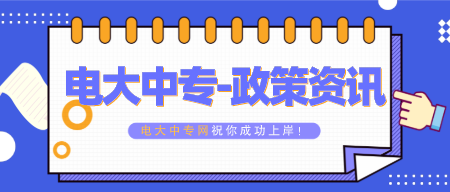 电大中专-政策资讯

电大中专网祝你成功上岸！